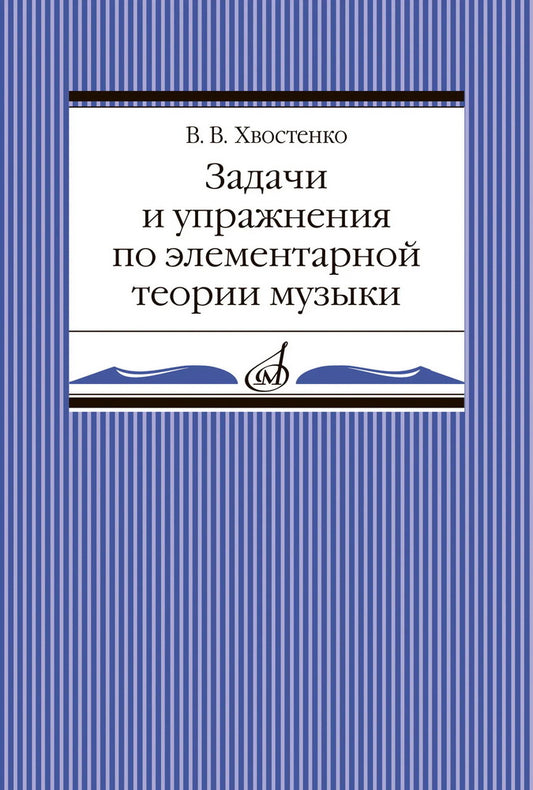 В. В. Хвостенко

Задачи и упражнения по элементарной теории музыки

М